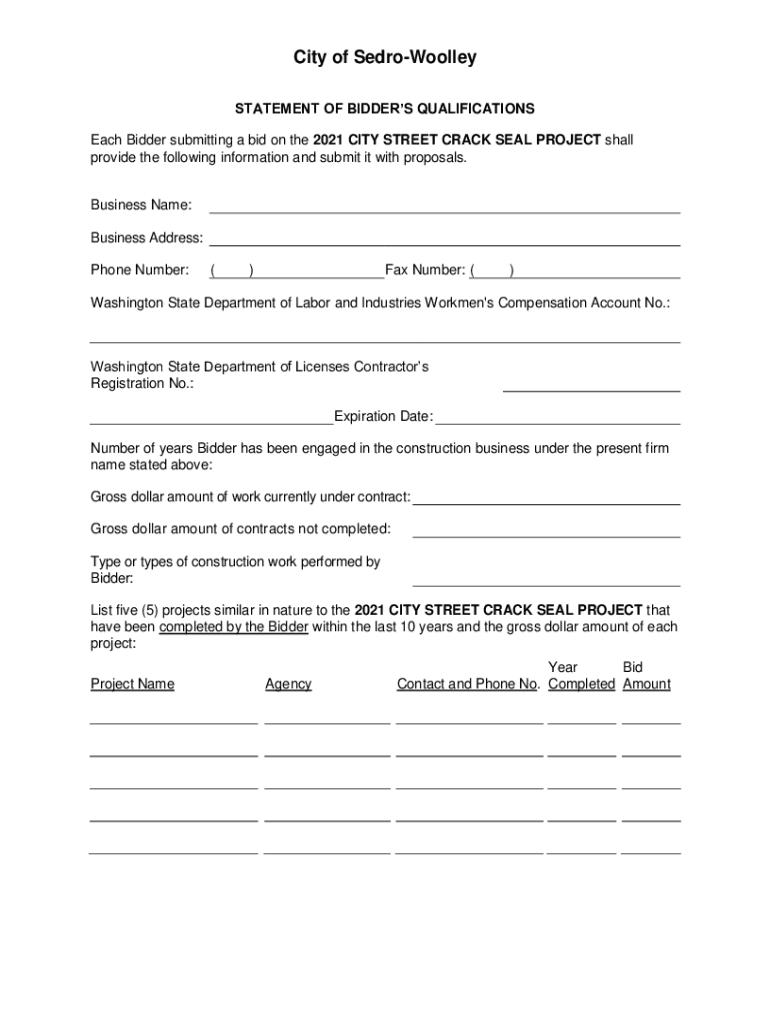 City of Sedro-Woolley

STATEMENT OF BIDDER'S QUALIFICATIONS

Each Bidder submitting a bid on the 2021 CITY STREET CRACK SEAL PROJECT shall provide the following information and submit it with proposals.

Business Name:

Business Address:

Phone Number: ( ) Fax Number: ( )

Washington State Department of Labor and Industries Workmen's Compensation Account No.:

Washington State Department of Licenses Contractor's Registration No.:

Expiration Date:

Number of years Bidder has been engaged in the construction business under the present firm name stated above:

Gross dollar amount of work currently under contract:

Gross dollar amount of contracts not completed:

Type or types of construction work performed by Bidder:

List five (5) projects similar in nature to the 2021 CITY STREET CRACK SEAL PROJECT that have been completed by the Bidder within the last 10 years and the gross dollar amount of each project:

| Project Name | Agency | Contact and Phone No. | Year Completed | Bid Amount |
|---|---|---|---|---|
| | | | | |
| | | | | |
| | | | | |
| | | | | |
| | | | | |